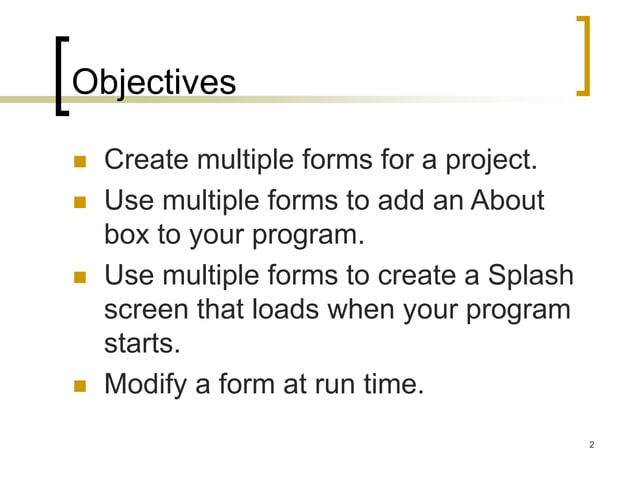 Objectives

- Create multiple forms for a project.
- Use multiple forms to add an About box to your program.
- Use multiple forms to create a Splash screen that loads when your program starts.
- Modify a form at run time.

2